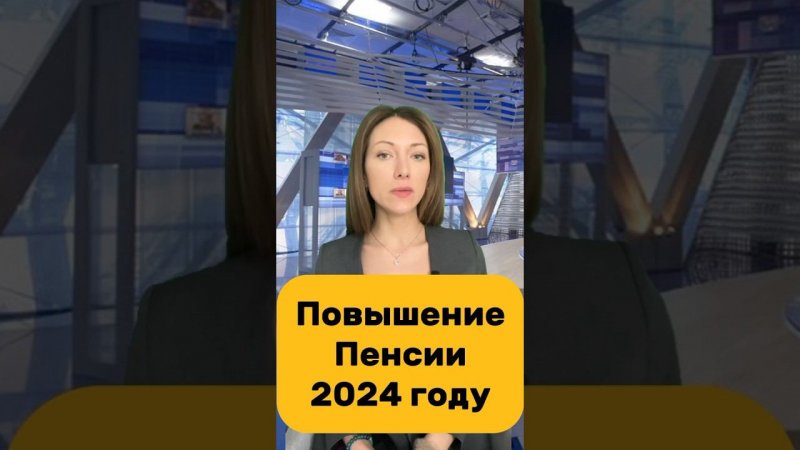 Повышение Пенсии 2024 году